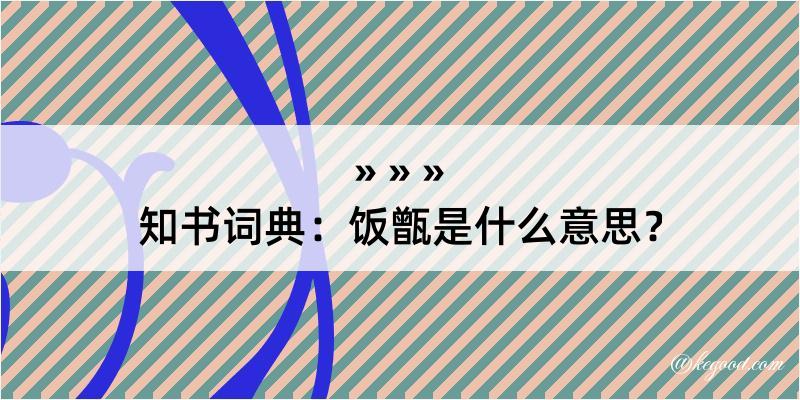 » » »
知书词典：饭甑是什么意思？

@kegood.com